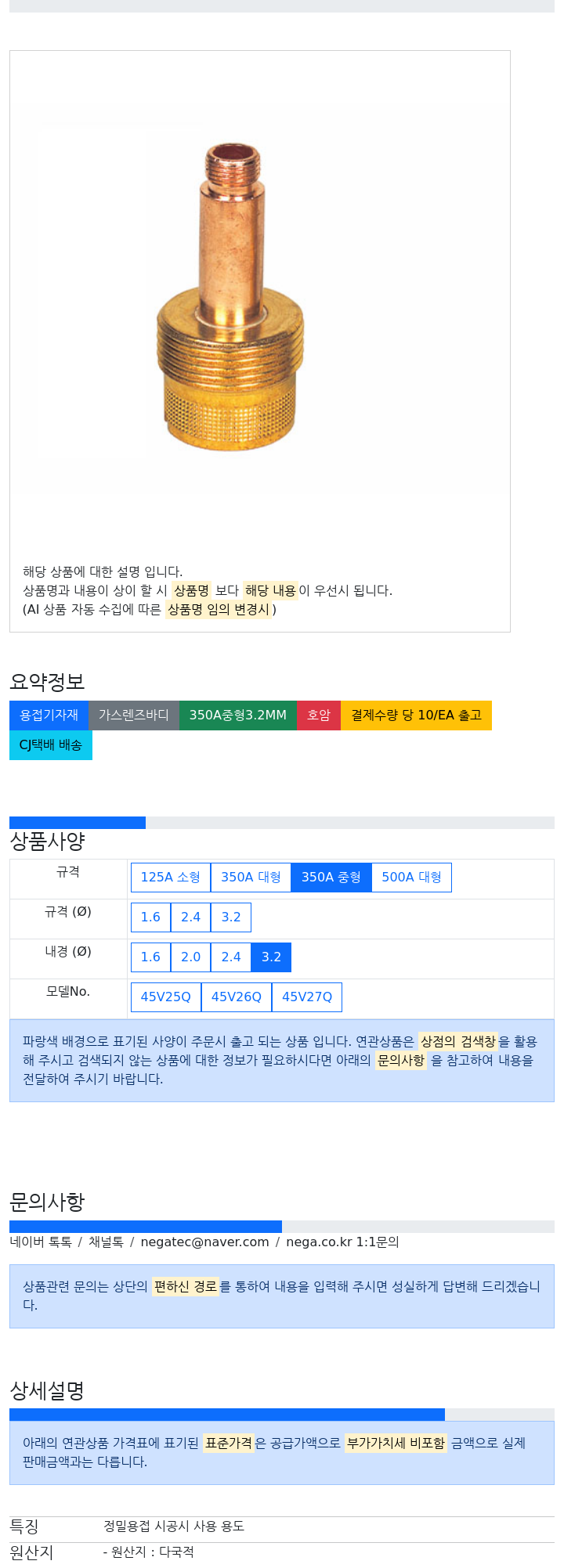 해당 상품에 대한 설명 입니다.
상품명과 내용이 상이 할 시 상품명 보다 해당 내용이 우선시 됩니다.
(AI 상품 자동 수집에 따른 상품명 임의 변경시)

요약정보

용접기자재 가스렌즈바디 350A중형3.2MM 호암 결제수량 당 10/EA 출고 CJ택배 배송

상품사양

| 규격 | 125A 소형 350A 대형 350A 중형 500A 대형 |
|---|---|
| 규격 (Ø) | 1.6 2.4 3.2 |
| 내경 (Ø) | 1.6 2.0 2.4 3.2 |
| 모델No. | 45V25Q 45V26Q 45V27Q |

파랑색 배경으로 표기된 사양이 주문시 출고 되는 상품 입니다. 연관상품은 상점의 검색창을 활용해 주시고 검색되지 않는 상품에 대한 정보가 필요하시다면 아래의 문의사항 을 참고하여 내용을 전달하여 주시기 바랍니다.

문의사항

네이버 톡톡 / 채널톡 / negatec@naver.com / nega.co.kr 1:1문의

상품관련 문의는 상단의 편하신 경로를 통하여 내용을 입력해 주시면 성실하게 답변해 드리겠습니다.

상세설명

아래의 연관상품 가격표에 표기된 표준가격은 공급가액으로 부가가치세 비포함 금액으로 실제 판매금액과는 다릅니다.

| 특징 | 정밀용접 시공시 사용 용도 |
|---|---|
| 원산지 | - 원산지 : 다국적 |